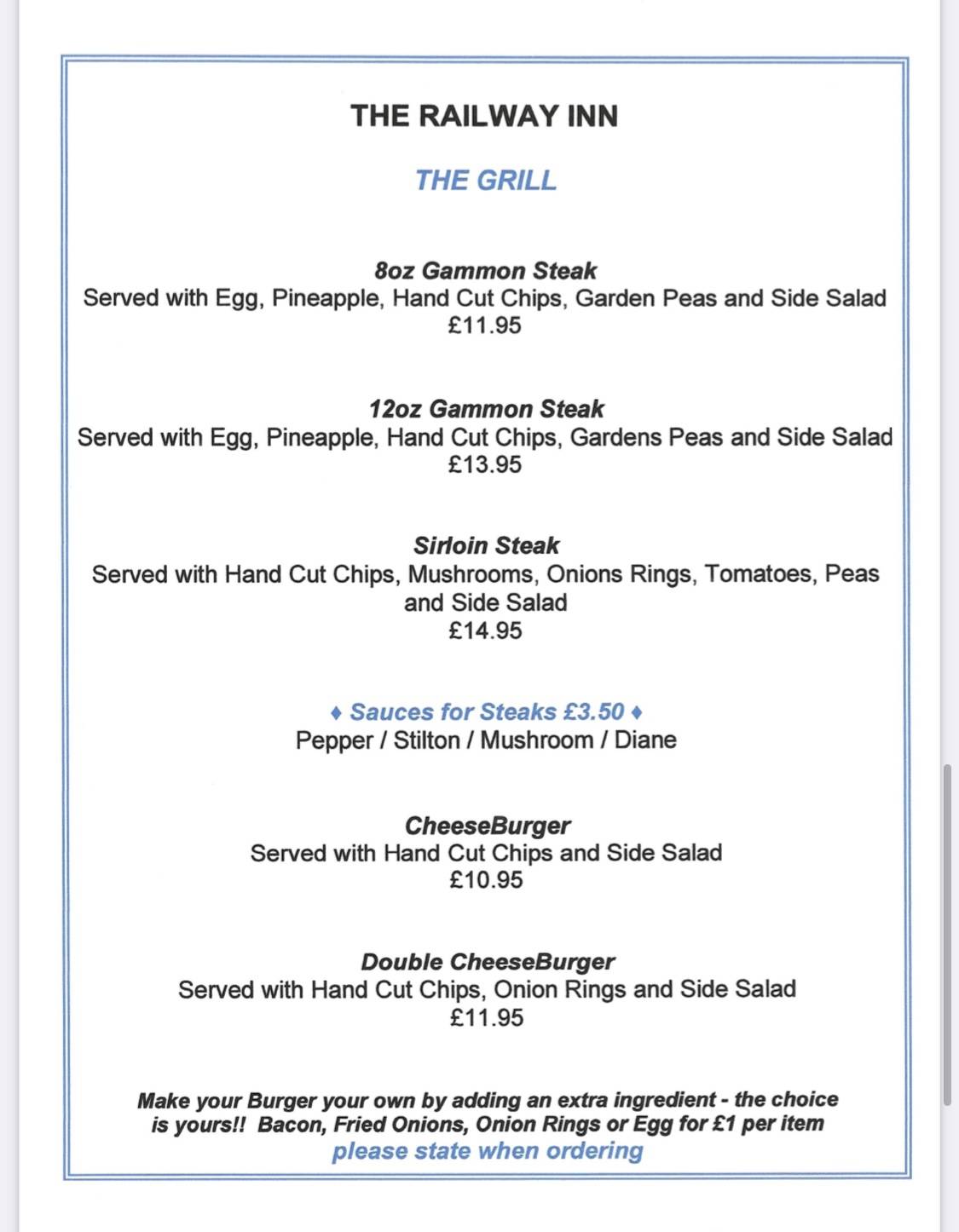 THE RAILWAY INN

THE GRILL

8oz Gammon Steak
Served with Egg, Pineapple, Hand Cut Chips, Garden Peas and Side Salad
£11.95

12oz Gammon Steak
Served with Egg, Pineapple, Hand Cut Chips, Gardens Peas and Side Salad
£13.95

Sirloin Steak
Served with Hand Cut Chips, Mushrooms, Onions Rings, Tomatoes, Peas and Side Salad
£14.95

♦ Sauces for Steaks £3.50 ♦
Pepper / Stilton / Mushroom / Diane

CheeseBurger
Served with Hand Cut Chips and Side Salad
£10.95

Double CheeseBurger
Served with Hand Cut Chips, Onion Rings and Side Salad
£11.95

Make your Burger your own by adding an extra ingredient - the choice is yours!! Bacon, Fried Onions, Onion Rings or Egg for £1 per item
please state when ordering